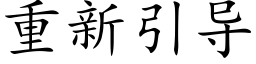 重新引导